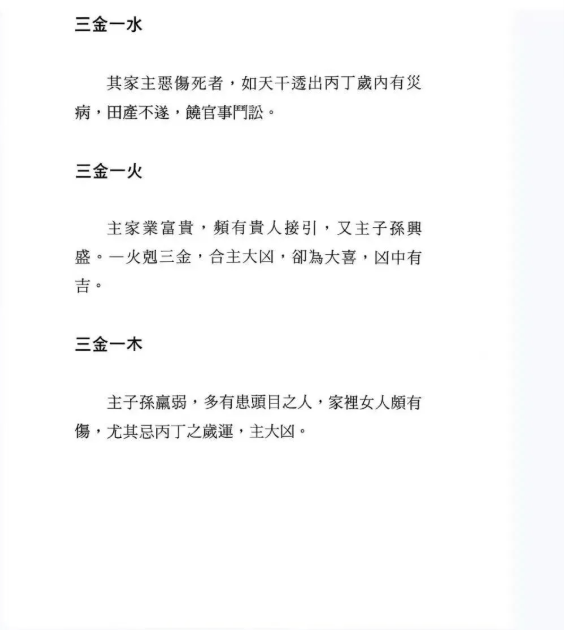 三金一水

其家主惡傷死者，如天干透出丙丁歲內有災病，田產不遂，饒官事鬥訟。

三金一火

主家業富貴，頻有貴人接引，又主子孫興盛。一火剋三金，合主大凶，卻為大喜，凶中有吉。

三金一木

主子孫羸弱，多有患頭目之人，家裡女人頗有傷，尤其忌丙丁之歲運，主大凶。